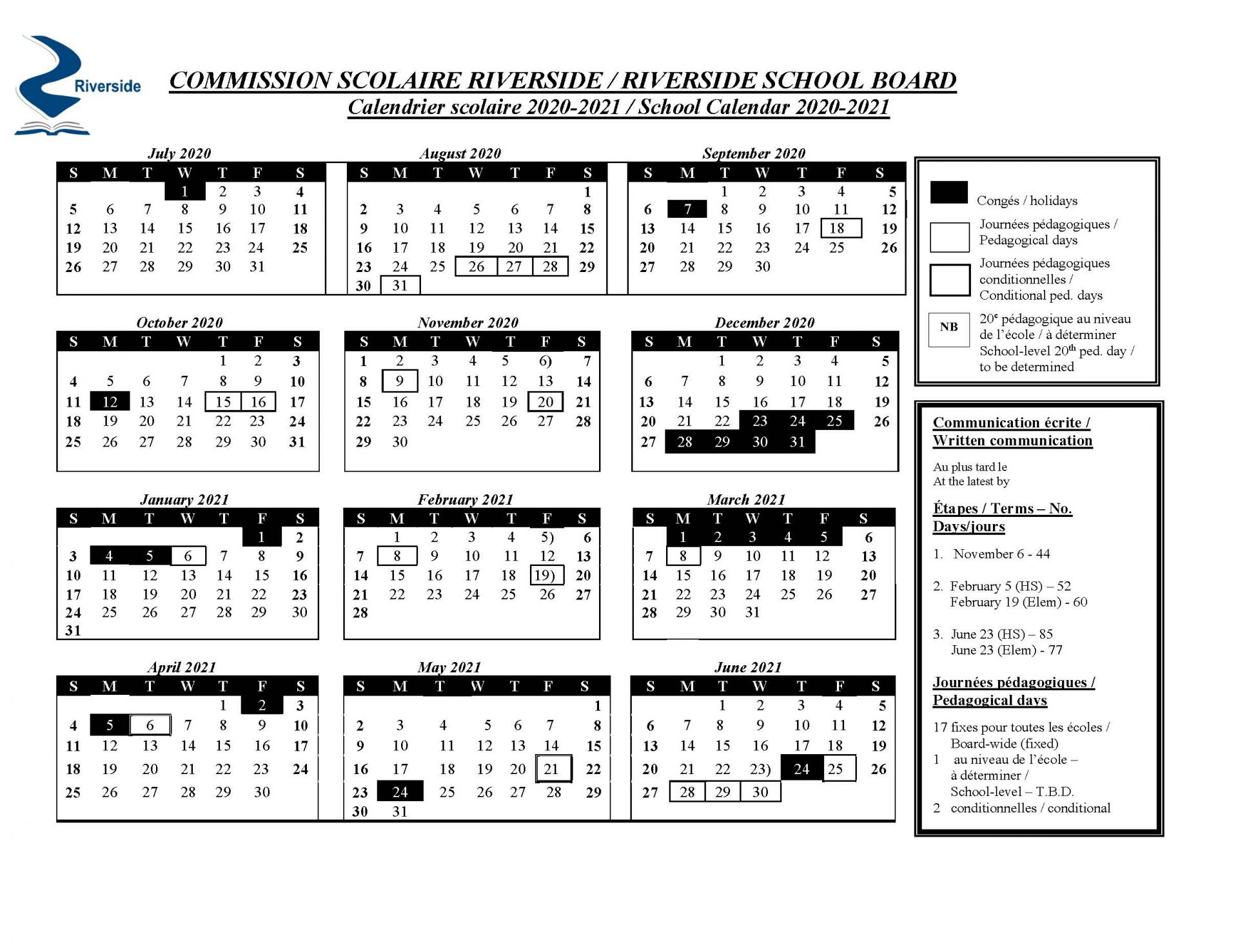 Riverside

COMMISSION SCOLAIRE RIVERSIDE / RIVERSIDE SCHOOL BOARD
Calendrier scolaire 2020-2021 / School Calendar 2020-2021

July 2020

| S | M | T | W | T | F | S |
|---|---|---|---|---|---|---|
| | | | 1 | 2 | 3 | 4 |
| 5 | 6 | 7 | 8 | 9 | 10 | 11 |
| 12 | 13 | 14 | 15 | 16 | 17 | 18 |
| 19 | 20 | 21 | 22 | 23 | 24 | 25 |
| 26 | 27 | 28 | 29 | 30 | 31 | |

August 2020

| S | M | T | W | T | F | S |
|---|---|---|---|---|---|---|
| | | | | | | 1 |
| 2 | 3 | 4 | 5 | 6 | 7 | 8 |
| 9 | 10 | 11 | 12 | 13 | 14 | 15 |
| 16 | 17 | 18 | 19 | 20 | 21 | 22 |
| 23 | 24 | 25 | 26 | 27 | 28 | 29 |
| 30 | 31 | | | | | |

September 2020

| S | M | T | W | T | F | S |
|---|---|---|---|---|---|---|
| | | 1 | 2 | 3 | 4 | 5 |
| 6 | 7 | 8 | 9 | 10 | 11 | 12 |
| 13 | 14 | 15 | 16 | 17 | 18 | 19 |
| 20 | 21 | 22 | 23 | 24 | 25 | 26 |
| 27 | 28 | 29 | 30 | | | |

October 2020

| S | M | T | W | T | F | S |
|---|---|---|---|---|---|---|
| | | | | 1 | 2 | 3 |
| 4 | 5 | 6 | 7 | 8 | 9 | 10 |
| 11 | 12 | 13 | 14 | 15 | 16 | 17 |
| 18 | 19 | 20 | 21 | 22 | 23 | 24 |
| 25 | 26 | 27 | 28 | 29 | 30 | 31 |

November 2020

| S | M | T | W | T | F | S |
|---|---|---|---|---|---|---|
| 1 | 2 | 3 | 4 | 5 | 6) | 7 |
| 8 | 9 | 10 | 11 | 12 | 13 | 14 |
| 15 | 16 | 17 | 18 | 19 | 20 | 21 |
| 22 | 23 | 24 | 25 | 26 | 27 | 28 |
| 29 | 30 | | | | | |

December 2020

| S | M | T | W | T | F | S |
|---|---|---|---|---|---|---|
| | | 1 | 2 | 3 | 4 | 5 |
| 6 | 7 | 8 | 9 | 10 | 11 | 12 |
| 13 | 14 | 15 | 16 | 17 | 18 | 19 |
| 20 | 21 | 22 | 23 | 24 | 25 | 26 |
| 27 | 28 | 29 | 30 | 31 | | |

January 2021

| S | M | T | W | T | F | S |
|---|---|---|---|---|---|---|
| | | | | | 1 | 2 |
| 3 | 4 | 5 | 6 | 7 | 8 | 9 |
| 10 | 11 | 12 | 13 | 14 | 15 | 16 |
| 17 | 18 | 19 | 20 | 21 | 22 | 23 |
| 24 | 25 | 26 | 27 | 28 | 29 | 30 |
| 31 | | | | | | |

February 2021

| S | M | T | W | T | F | S |
|---|---|---|---|---|---|---|
| | 1 | 2 | 3 | 4 | 5) | 6 |
| 7 | 8 | 9 | 10 | 11 | 12 | 13 |
| 14 | 15 | 16 | 17 | 18 | 19) | 20 |
| 21 | 22 | 23 | 24 | 25 | 26 | 27 |
| 28 | | | | | | |

March 2021

| S | M | T | W | T | F | S |
|---|---|---|---|---|---|---|
| | 1 | 2 | 3 | 4 | 5 | 6 |
| 7 | 8 | 9 | 10 | 11 | 12 | 13 |
| 14 | 15 | 16 | 17 | 18 | 19 | 20 |
| 21 | 22 | 23 | 24 | 25 | 26 | 27 |
| 28 | 29 | 30 | 31 | | | |

April 2021

| S | M | T | W | T | F | S |
|---|---|---|---|---|---|---|
| | | | | 1 | 2 | 3 |
| 4 | 5 | 6 | 7 | 8 | 9 | 10 |
| 11 | 12 | 13 | 14 | 15 | 16 | 17 |
| 18 | 19 | 20 | 21 | 22 | 23 | 24 |
| 25 | 26 | 27 | 28 | 29 | 30 | |

May 2021

| S | M | T | W | T | F | S |
|---|---|---|---|---|---|---|
| | | | | | | 1 |
| 2 | 3 | 4 | 5 | 6 | 7 | 8 |
| 9 | 10 | 11 | 12 | 13 | 14 | 15 |
| 16 | 17 | 18 | 19 | 20 | 21 | 22 |
| 23 | 24 | 25 | 26 | 27 | 28 | 29 |
| 30 | 31 | | | | | |

June 2021

| S | M | T | W | T | F | S |
|---|---|---|---|---|---|---|
| | | 1 | 2 | 3 | 4 | 5 |
| 6 | 7 | 8 | 9 | 10 | 11 | 12 |
| 13 | 14 | 15 | 16 | 17 | 18 | 19 |
| 20 | 21 | 22 | 23) | 24 | 25 | 26 |
| 27 | 28 | 29 | 30 | | | |

Congés / holidays

Journées pédagogiques / Pedagogical days

Journées pédagogiques conditionnelles / Conditional ped. days

NB 20$^e$ pédagogique au niveau de l'école / à déterminer School-level 20$^{th}$ ped. day / to be determined

Communication écrite / Written communication

Au plus tard le
At the latest by

Étapes / Terms – No. Days/jours

1. November 6 - 44

2. February 5 (HS) – 52
February 19 (Elem) - 60

3. June 23 (HS) – 85
June 23 (Elem) - 77

Journées pédagogiques / Pedagogical days

17 fixes pour toutes les écoles / Board-wide (fixed)
1 au niveau de l'école – à déterminer / School-level – T.B.D.
2 conditionnelles / conditional